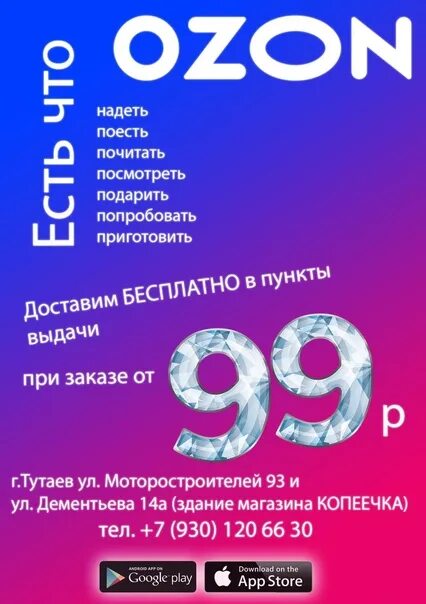 OZON

Есть что

надеть
поесть
почитать
посмотреть
подарить
попробовать
приготовить

Доставим БЕСПЛАТНО в пункты выдачи

при заказе от 99 р

г.Тутаев ул. Моторостроителей 93 и ул. Дементьева 14а (здание магазина КОПЕЕЧКА)
тел. +7 (930) 120 66 30

ANDROID APP ON Google play

Download on the App Store